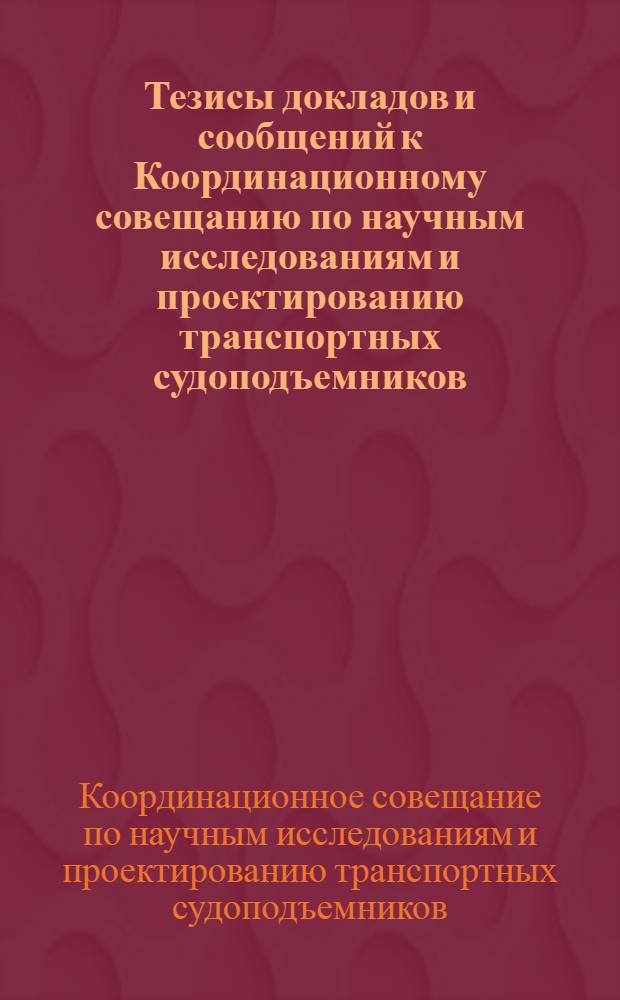 Тезисы докладов и сообщений к Координационному совещанию по научным исследованиям и проектированию транспортных судоподъемников

Координационное совещание по научным исследованиям и проектированию транспортных судоподъемников